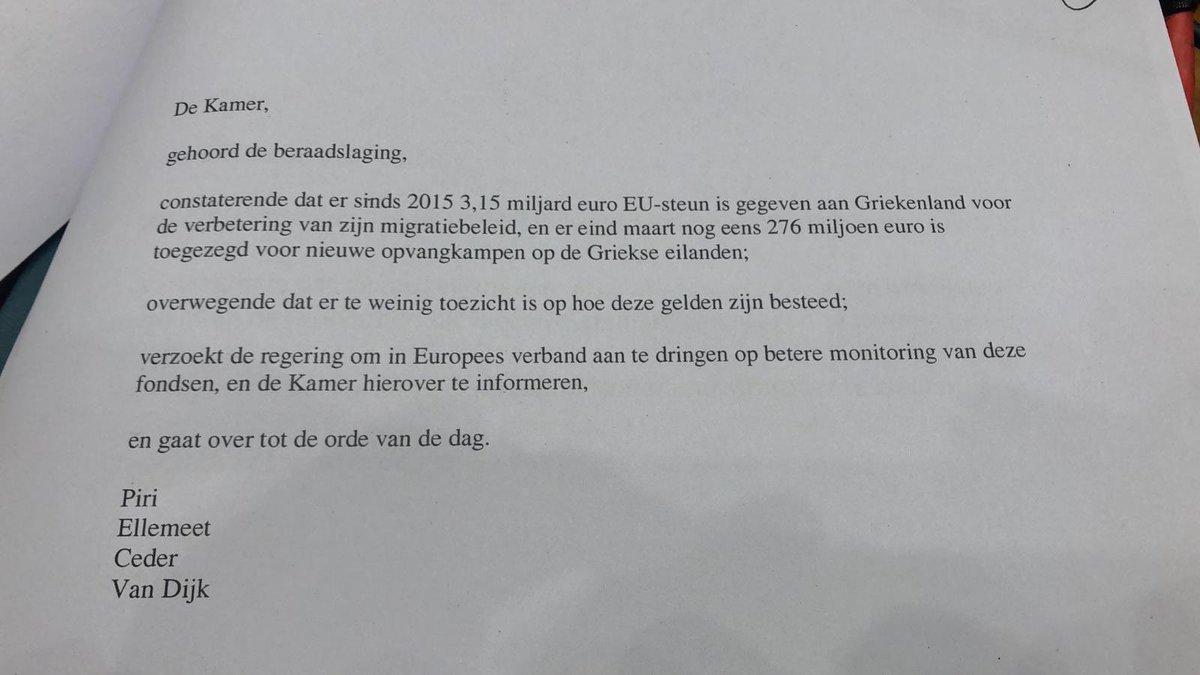 De Kamer,

gehoord de beraadslaging,

constaterende dat er sinds 2015 3,15 miljard euro EU-steun is gegeven aan Griekenland voor de verbetering van zijn migratiebeleid, en er eind maart nog eens 276 miljoen euro is toegezegd voor nieuwe opvangkampen op de Griekse eilanden;

overwegende dat er te weinig toezicht is op hoe deze gelden zijn besteed;

verzoekt de regering om in Europees verband aan te dringen op betere monitoring van deze fondsen, en de Kamer hierover te informeren,

en gaat over tot de orde van de dag.

Piri
Ellemeet
Ceder
Van Dijk